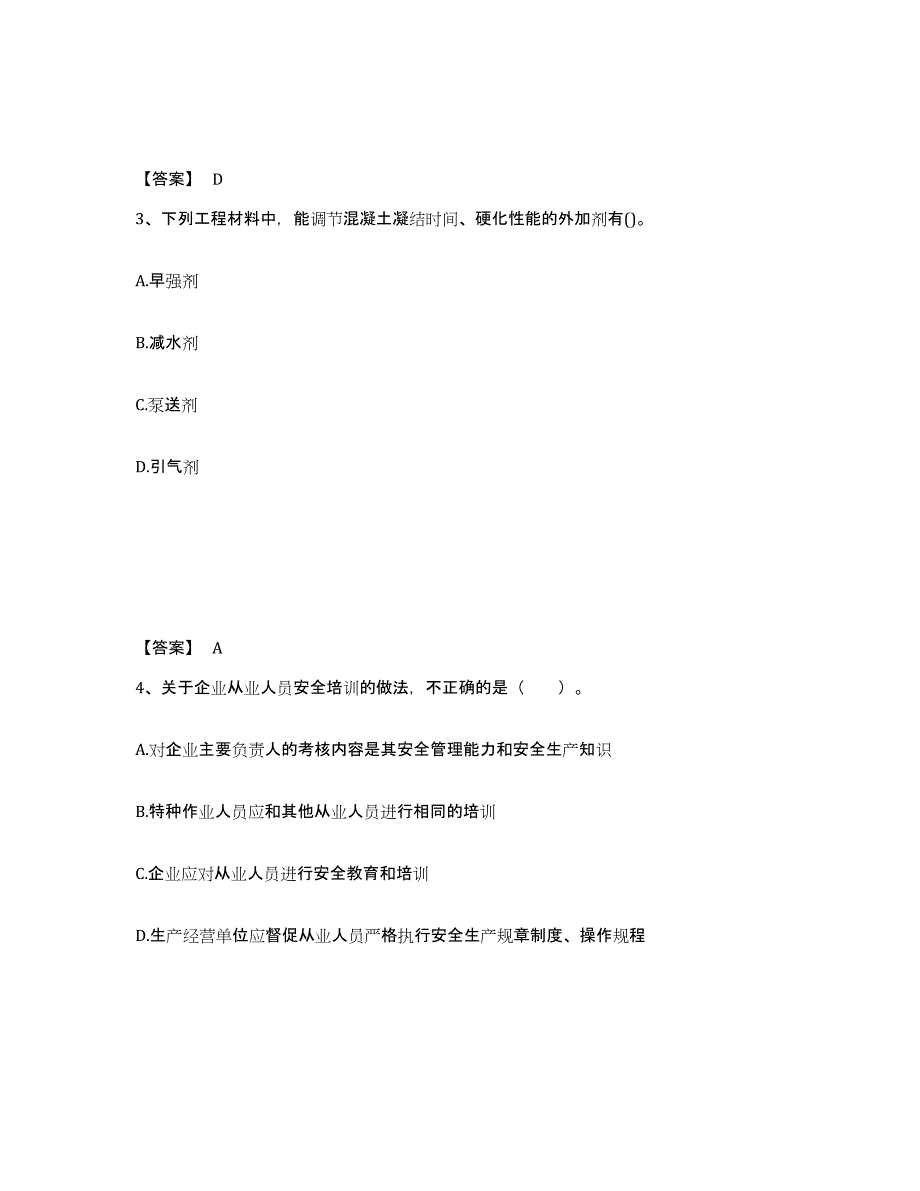 【答案】 D

3、下列工程材料中，能调节混凝土凝结时间、硬化性能的外加剂有()。

A.早强剂

B.减水剂

C.泵送剂

D.引气剂

【答案】 A

4、关于企业从业人员安全培训的做法，不正确的是（ ）。

A.对企业主要负责人的考核内容是其安全管理能力和安全生产知识

B.特种作业人员应和其他从业人员进行相同的培训

C.企业应对从业人员进行安全教育和培训

D.生产经营单位应督促从业人员严格执行安全生产规章制度、操作规程